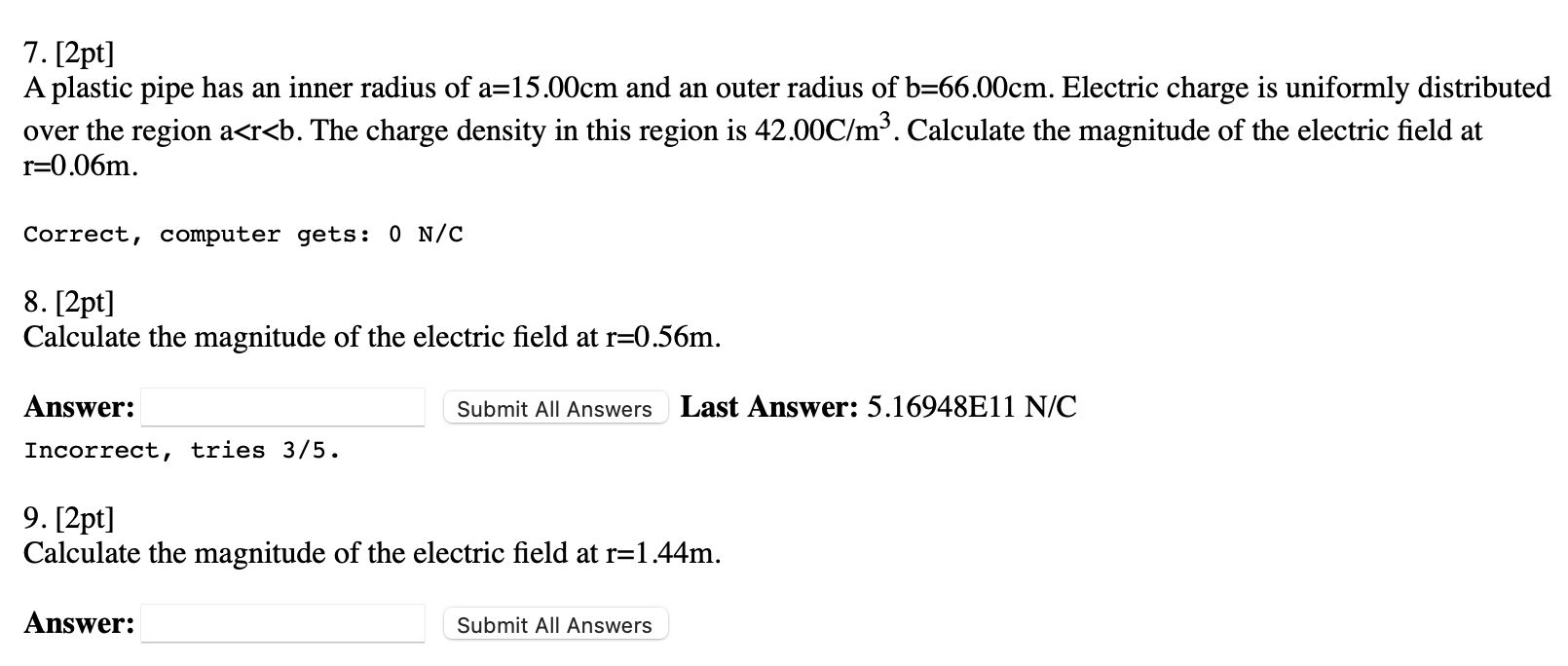 7. [2pt]
A plastic pipe has an inner radius of a=15.00cm and an outer radius of b=66.00cm. Electric charge is uniformly distributed over the region a<r<b. The charge density in this region is 42.00C/m$^3$. Calculate the magnitude of the electric field at r=0.06m.

Correct, computer gets: 0 N/C

8. [2pt]
Calculate the magnitude of the electric field at r=0.56m.

Answer: Submit All Answers Last Answer: 5.16948E11 N/C
Incorrect, tries 3/5.

9. [2pt]
Calculate the magnitude of the electric field at r=1.44m.

Answer: Submit All Answers